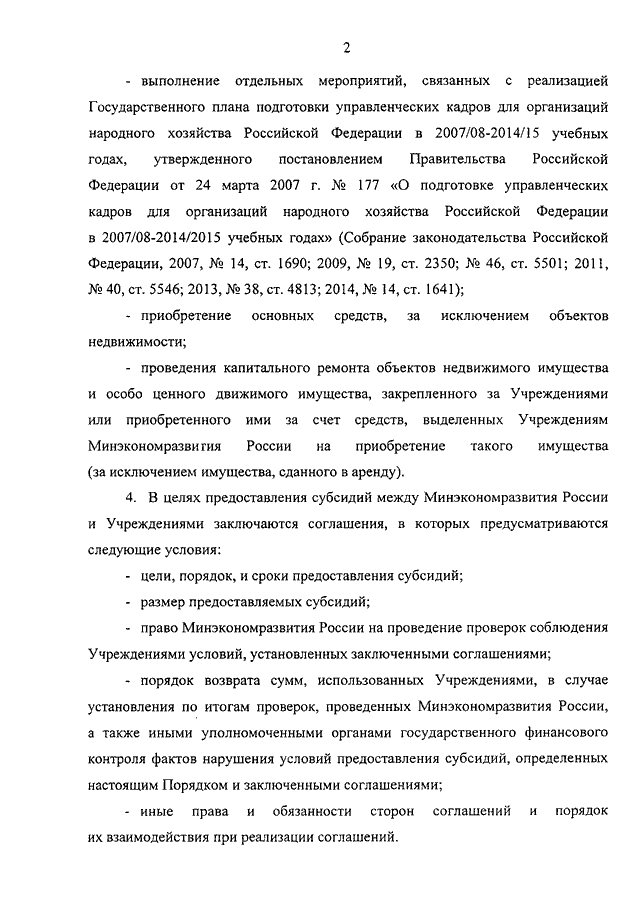 2

- выполнение отдельных мероприятий, связанных с реализацией Государственного плана подготовки управленческих кадров для организаций народного хозяйства Российской Федерации в 2007/08-2014/15 учебных годах, утвержденного постановлением Правительства Российской Федерации от 24 марта 2007 г. № 177 «О подготовке управленческих кадров для организаций народного хозяйства Российской Федерации в 2007/08-2014/2015 учебных годах» (Собрание законодательства Российской Федерации, 2007, № 14, ст. 1690; 2009, № 19, ст. 2350; № 46, ст. 5501; 2011, № 40, ст. 5546; 2013, № 38, ст. 4813; 2014, № 14, ст. 1641);

- приобретение основных средств, за исключением объектов недвижимости;

- проведения капитального ремонта объектов недвижимого имущества и особо ценного движимого имущества, закрепленного за Учреждениями или приобретенного ими за счет средств, выделенных Учреждениям Минэкономразвития России на приобретение такого имущества (за исключением имущества, сданного в аренду).

4. В целях предоставления субсидий между Минэкономразвития России и Учреждениями заключаются соглашения, в которых предусматриваются следующие условия:

- цели, порядок, и сроки предоставления субсидий;

- размер предоставляемых субсидий;

- право Минэкономразвития России на проведение проверок соблюдения Учреждениями условий, установленных заключенными соглашениями;

- порядок возврата сумм, использованных Учреждениями, в случае установления по итогам проверок, проведенных Минэкономразвития России, а также иными уполномоченными органами государственного финансового контроля фактов нарушения условий предоставления субсидий, определенных настоящим Порядком и заключенными соглашениями;

- иные права и обязанности сторон соглашений и порядок их взаимодействия при реализации соглашений.